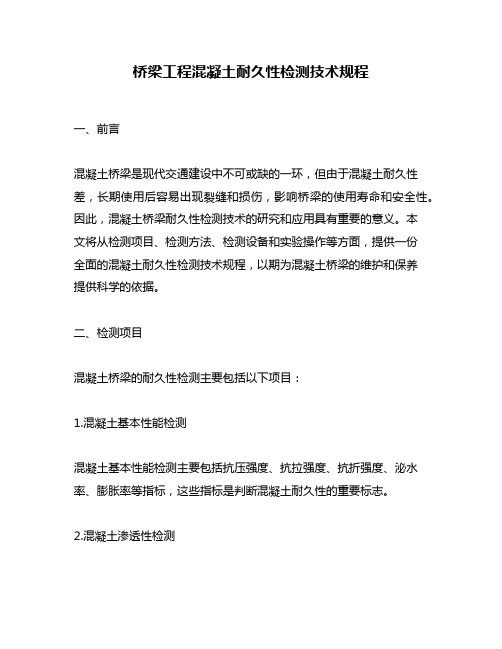 桥梁工程混凝土耐久性检测技术规程

一、前言

混凝土桥梁是现代交通建设中不可或缺的一环，但由于混凝土耐久性差，长期使用后容易出现裂缝和损伤，影响桥梁的使用寿命和安全性。因此，混凝土桥梁耐久性检测技术的研究和应用具有重要的意义。本文将从检测项目、检测方法、检测设备和实验操作等方面，提供一份全面的混凝土耐久性检测技术规程，以期为混凝土桥梁的维护和保养提供科学的依据。

二、检测项目

混凝土桥梁的耐久性检测主要包括以下项目：

1.混凝土基本性能检测

混凝土基本性能检测主要包括抗压强度、抗拉强度、抗折强度、泌水率、膨胀率等指标，这些指标是判断混凝土耐久性的重要标志。

2.混凝土渗透性检测